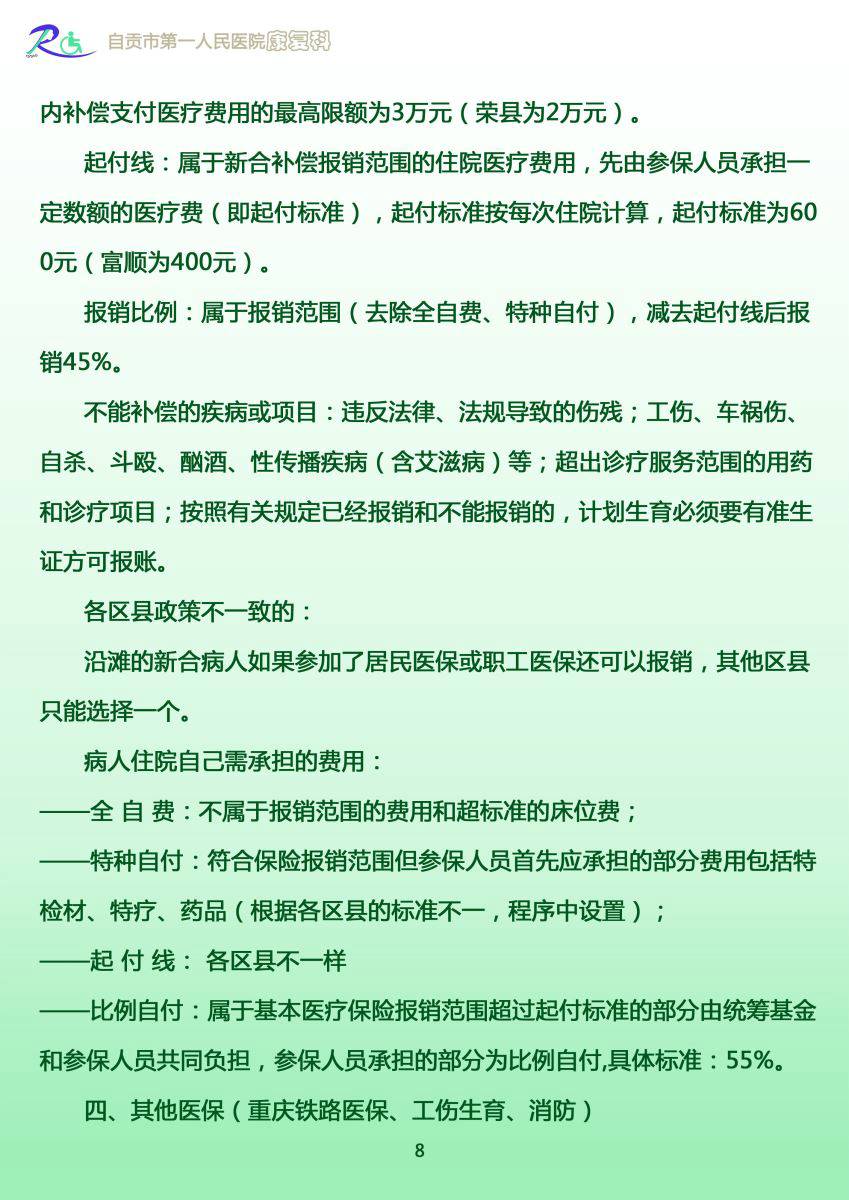 自贡市第一人民医院康复科

内补偿支付医疗费用的最高限额为3万元（荣县为2万元）。

起付线：属于新合补偿报销范围的住院医疗费用，先由参保人员承担一定数额的医疗费（即起付标准），起付标准按每次住院计算，起付标准为600元（富顺为400元）。

报销比例：属于报销范围（去除全自费、特种自付），减去起付线后报销45%。

不能补偿的疾病或项目：违反法律、法规导致的伤残；工伤、车祸伤、自杀、斗殴、酗酒、性传播疾病（含艾滋病）等；超出诊疗服务范围的用药和诊疗项目；按照有关规定已经报销和不能报销的，计划生育必须要有准生证方可报账。

各区县政策不一致的：

沿滩的新合病人如果参加了居民医保或职工医保还可以报销，其他区县只能选择一个。

病人住院自己需承担的费用：

——全 自 费：不属于报销范围的费用和超标准的床位费；

——特种自付：符合保险报销范围但参保人员首先应承担的部分费用包括特检材、特疗、药品（根据各区县的标准不一，程序中设置）；

——起 付 线： 各区县不一样

——比例自付：属于基本医疗保险报销范围超过起付标准的部分由统筹基金和参保人员共同负担，参保人员承担的部分为比例自付,具体标准：55%。

四、其他医保（重庆铁路医保、工伤生育、消防）

8